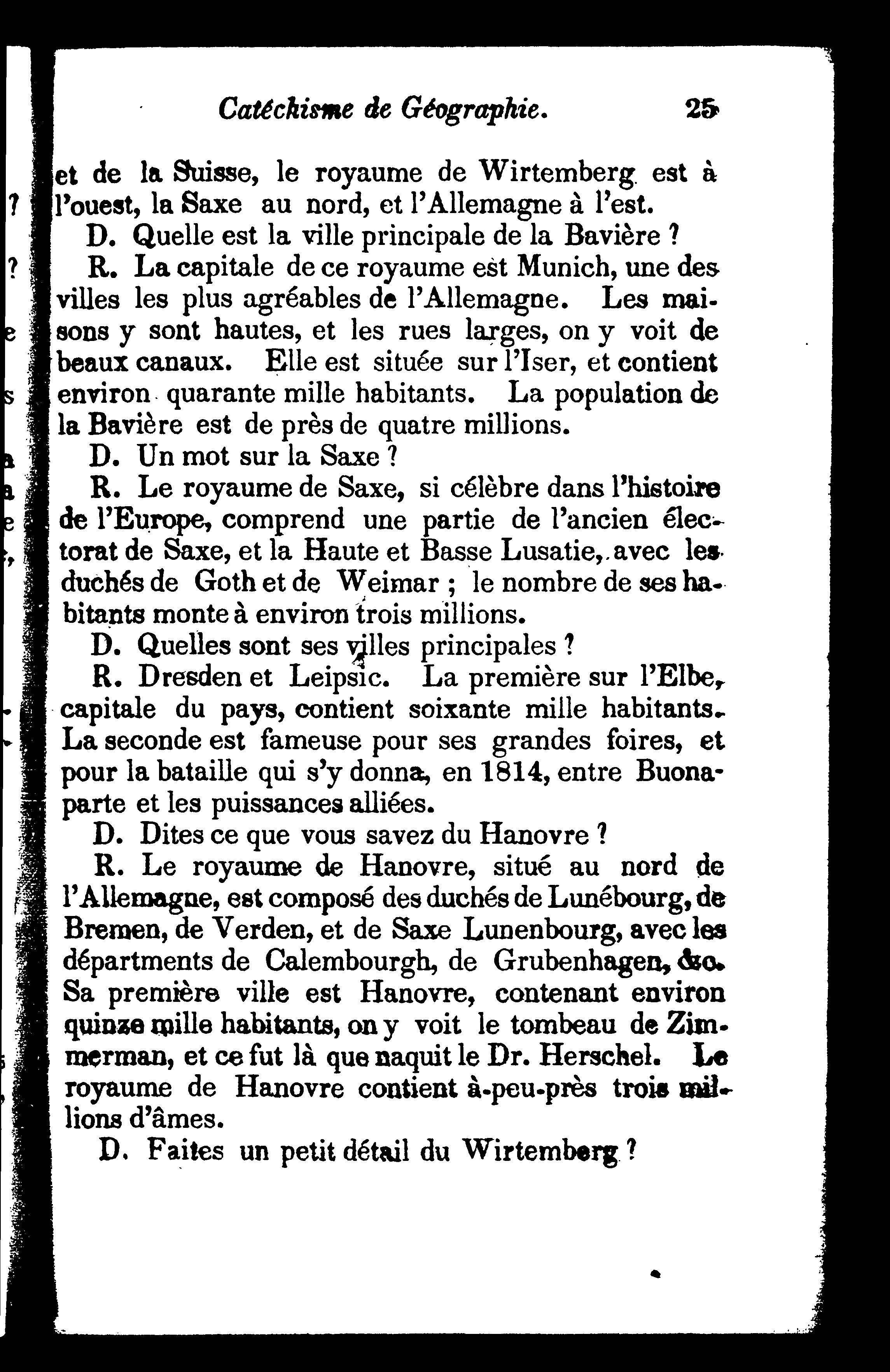 Catéchisme de Géographie. 25

et de la Suisse, le royaume de Wirtemberg est à l'ouest, la Saxe au nord, et l'Allemagne à l'est.

D. Quelle est la ville principale de la Bavière ?

R. La capitale de ce royaume est Munich, une des villes les plus agréables de l'Allemagne. Les maisons y sont hautes, et les rues larges, on y voit de beaux canaux. Elle est située sur l'Iser, et contient environ quarante mille habitants. La population de la Bavière est de près de quatre millions.

D. Un mot sur la Saxe ?

R. Le royaume de Saxe, si célèbre dans l'histoire de l'Europe, comprend une partie de l'ancien électorat de Saxe, et la Haute et Basse Lusatie, avec les duchés de Goth et de Weimar ; le nombre de ses habitants monte à environ trois millions.

D. Quelles sont ses villes principales ?

R. Dresden et Leipsic. La première sur l'Elbe, capitale du pays, contient soixante mille habitants. La seconde est fameuse pour ses grandes foires, et pour la bataille qui s'y donna, en 1814, entre Buonaparte et les puissances alliées.

D. Dites ce que vous savez du Hanovre ?

R. Le royaume de Hanovre, situé au nord de l'Allemagne, est composé des duchés de Lunébourg, de Bremen, de Verden, et de Saxe Lunenbourg, avec les départments de Calembourgh, de Grubenhagen, &c. Sa première ville est Hanovre, contenant environ quinze mille habitants, on y voit le tombeau de Zimmerman, et ce fut là que naquit le Dr. Herschel. Le royaume de Hanovre contient à-peu-près trois millions d'âmes.

D. Faites un petit détail du Wirtemberg ?